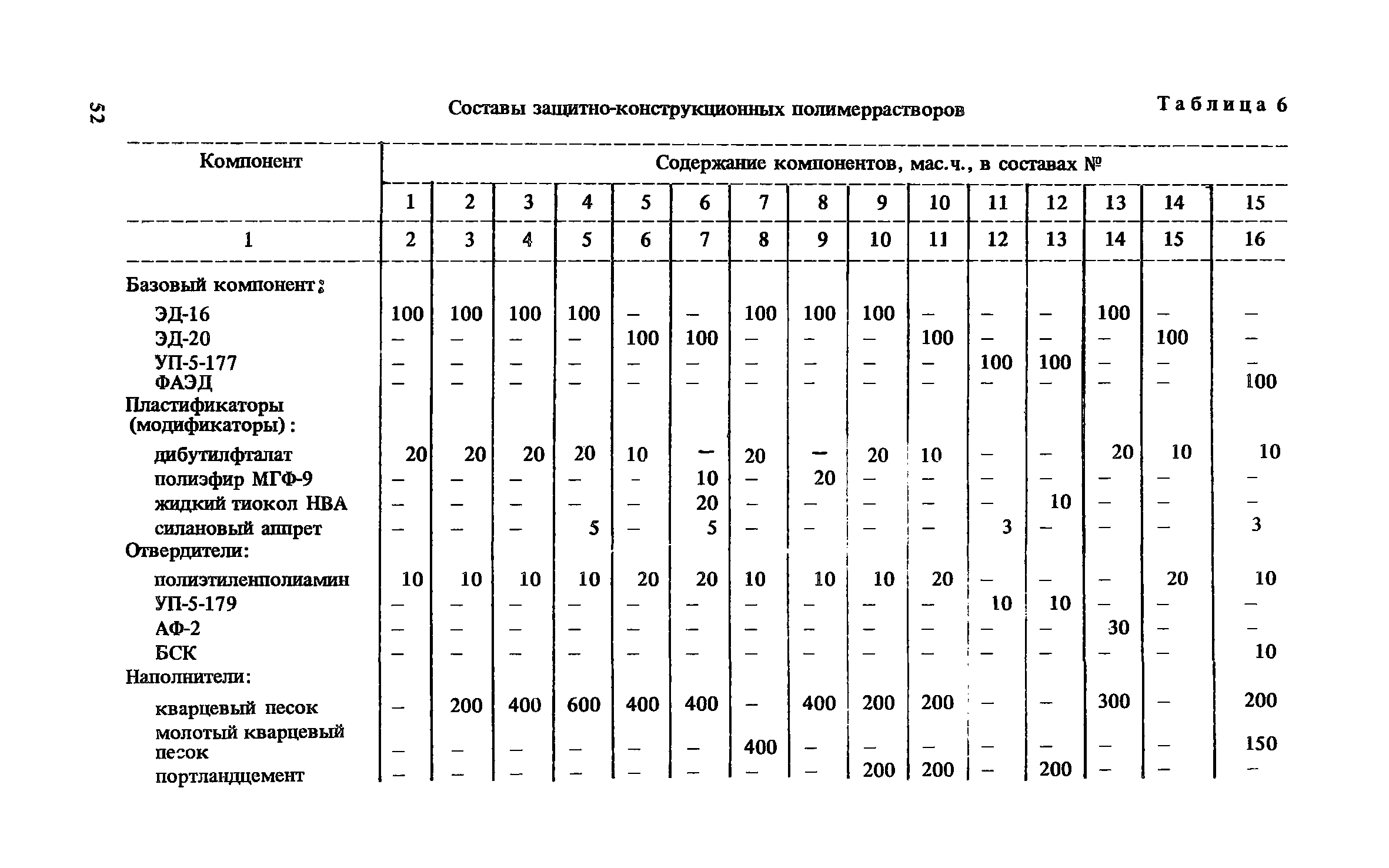 52

Составы защитно-конструкционных полимеррастворов

Таблица 6

| Компонент | Содержание компонентов, мас.ч., в составах № | | | | | | | | | | | | | | |
|---|---|---|---|---|---|---|---|---|---|---|---|---|---|---|---|
| | 1 | 2 | 3 | 4 | 5 | 6 | 7 | 8 | 9 | 10 | 11 | 12 | 13 | 14 | 15 |
| 1 | 2 | 3 | 4 | 5 | 6 | 7 | 8 | 9 | 10 | 11 | 12 | 13 | 14 | 15 | 16 |
| Базовый компонент: | | | | | | | | | | | | | | | |
| ЭД-16 | 100 | 100 | 100 | 100 | – | – | 100 | 100 | 100 | – | – | – | 100 | – | – |
| ЭД-20 | – | – | – | – | 100 | 100 | – | – | – | 100 | – | – | – | 100 | – |
| УП-5-177 | – | – | – | – | – | – | – | – | – | – | 100 | 100 | – | – | – |
| ФАЭД | – | – | – | – | – | – | – | – | – | – | – | – | – | – | 100 |
| Пластификаторы (модификаторы): | | | | | | | | | | | | | | | |
| дибутилфталат | 20 | 20 | 20 | 20 | 10 | – | 20 | – | 20 | 10 | – | – | 20 | 10 | 10 |
| полиэфир МГФ-9 | – | – | – | – | – | 10 | – | 20 | – | – | – | – | – | – | – |
| жидкий тиокол НВА | – | – | – | – | – | 20 | – | – | – | – | – | 10 | – | – | – |
| силановый аппрет | – | – | – | 5 | – | 5 | – | – | – | – | 3 | – | – | – | 3 |
| Отвердители: | | | | | | | | | | | | | | | |
| полиэтиленполиамин | 10 | 10 | 10 | 10 | 20 | 20 | 10 | 10 | 10 | 20 | – | – | – | 20 | 10 |
| УП-5-179 | – | – | – | – | – | – | – | – | – | – | 10 | 10 | – | – | – |
| АФ-2 | – | – | – | – | – | – | – | – | – | – | – | – | 30 | – | – |
| БСК | – | – | – | – | – | – | – | – | – | – | – | – | – | – | 10 |
| Наполнители: | | | | | | | | | | | | | | | |
| кварцевый песок | – | 200 | 400 | 600 | 400 | 400 | – | 400 | 200 | 200 | – | – | 300 | – | 200 |
| молотый кварцевый песок | – | – | – | – | – | – | 400 | – | – | – | – | – | – | – | 150 |
| портландцемент | – | – | – | – | – | – | – | – | 200 | 200 | – | 200 | – | – | – |